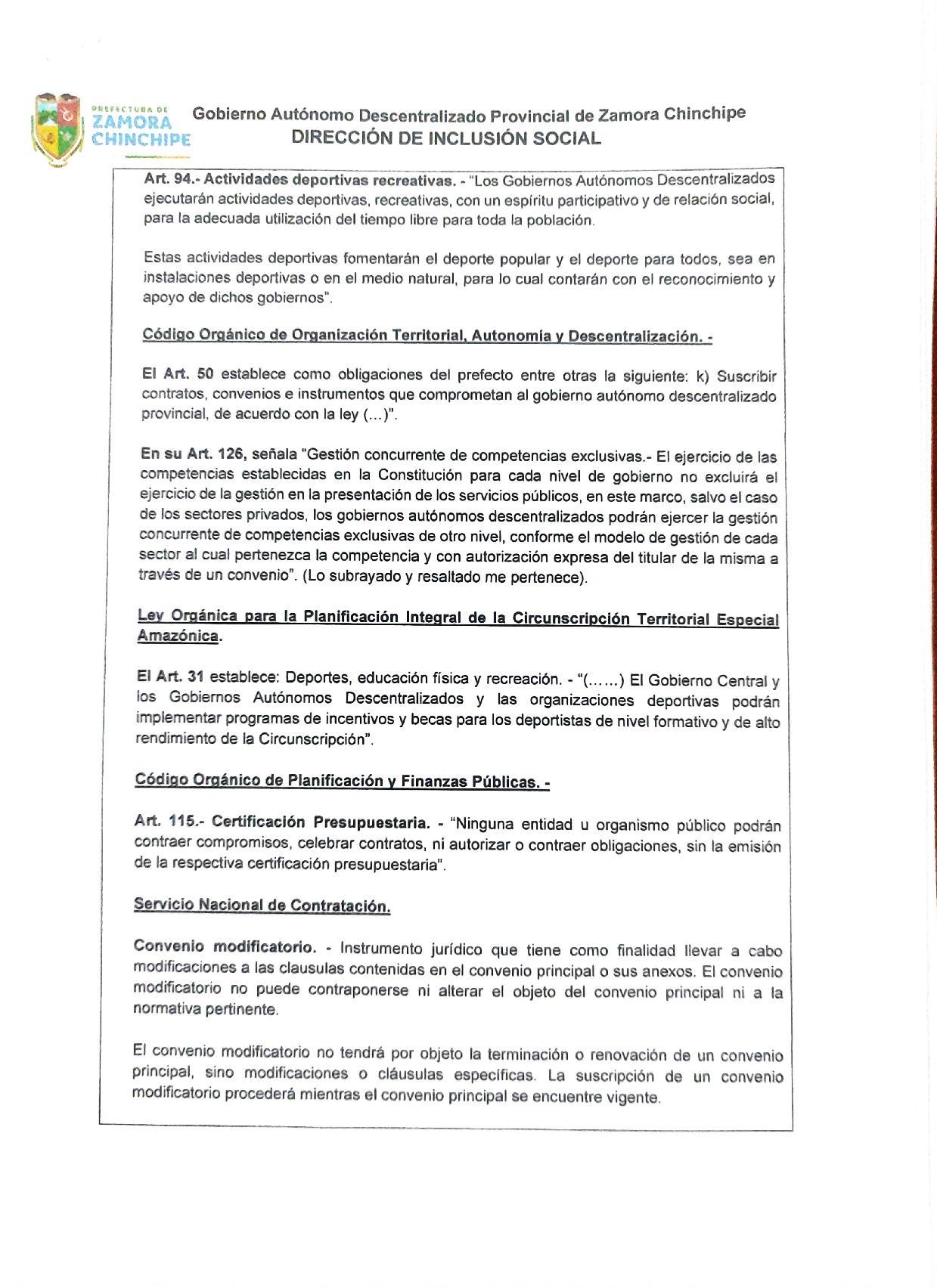 PREFECTURA DE ZAMORA CHINCHIPE

Gobierno Autónomo Descentralizado Provincial de Zamora Chinchipe
DIRECCIÓN DE INCLUSIÓN SOCIAL

Art. 94.- Actividades deportivas recreativas. - "Los Gobiernos Autónomos Descentralizados ejecutarán actividades deportivas, recreativas, con un espíritu participativo y de relación social, para la adecuada utilización del tiempo libre para toda la población.

Estas actividades deportivas fomentarán el deporte popular y el deporte para todos, sea en instalaciones deportivas o en el medio natural, para lo cual contarán con el reconocimiento y apoyo de dichos gobiernos".

Código Orgánico de Organización Territorial, Autonomia y Descentralización. -

El Art. 50 establece como obligaciones del prefecto entre otras la siguiente: k) Suscribir contratos, convenios e instrumentos que comprometan al gobierno autónomo descentralizado provincial, de acuerdo con la ley (…)".

En su Art. 126, señala "Gestión concurrente de competencias exclusivas.- El ejercicio de las competencias establecidas en la Constitución para cada nivel de gobierno no excluirá el ejercicio de la gestión en la presentación de los servicios públicos, en este marco, salvo el caso de los sectores privados, los gobiernos autónomos descentralizados podrán ejercer la gestión concurrente de competencias exclusivas de otro nivel, conforme el modelo de gestión de cada sector al cual pertenezca la competencia y con autorización expresa del titular de la misma a través de un convenio". (Lo subrayado y resaltado me pertenece).

Ley Orgánica para la Planificación Integral de la Circunscripción Territorial Especial Amazónica.

El Art. 31 establece: Deportes, educación física y recreación. - "(……) El Gobierno Central y los Gobiernos Autónomos Descentralizados y las organizaciones deportivas podrán implementar programas de incentivos y becas para los deportistas de nivel formativo y de alto rendimiento de la Circunscripción".

Código Orgánico de Planificación y Finanzas Públicas. -

Art. 115.- Certificación Presupuestaria. - "Ninguna entidad u organismo público podrán contraer compromisos, celebrar contratos, ni autorizar o contraer obligaciones, sin la emisión de la respectiva certificación presupuestaria".

Servicio Nacional de Contratación.

Convenio modificatorio. - Instrumento jurídico que tiene como finalidad llevar a cabo modificaciones a las clausulas contenidas en el convenio principal o sus anexos. El convenio modificatorio no puede contraponerse ni alterar el objeto del convenio principal ni a la normativa pertinente.

El convenio modificatorio no tendrá por objeto la terminación o renovación de un convenio principal, sino modificaciones o cláusulas específicas. La suscripción de un convenio modificatorio procederá mientras el convenio principal se encuentre vigente.